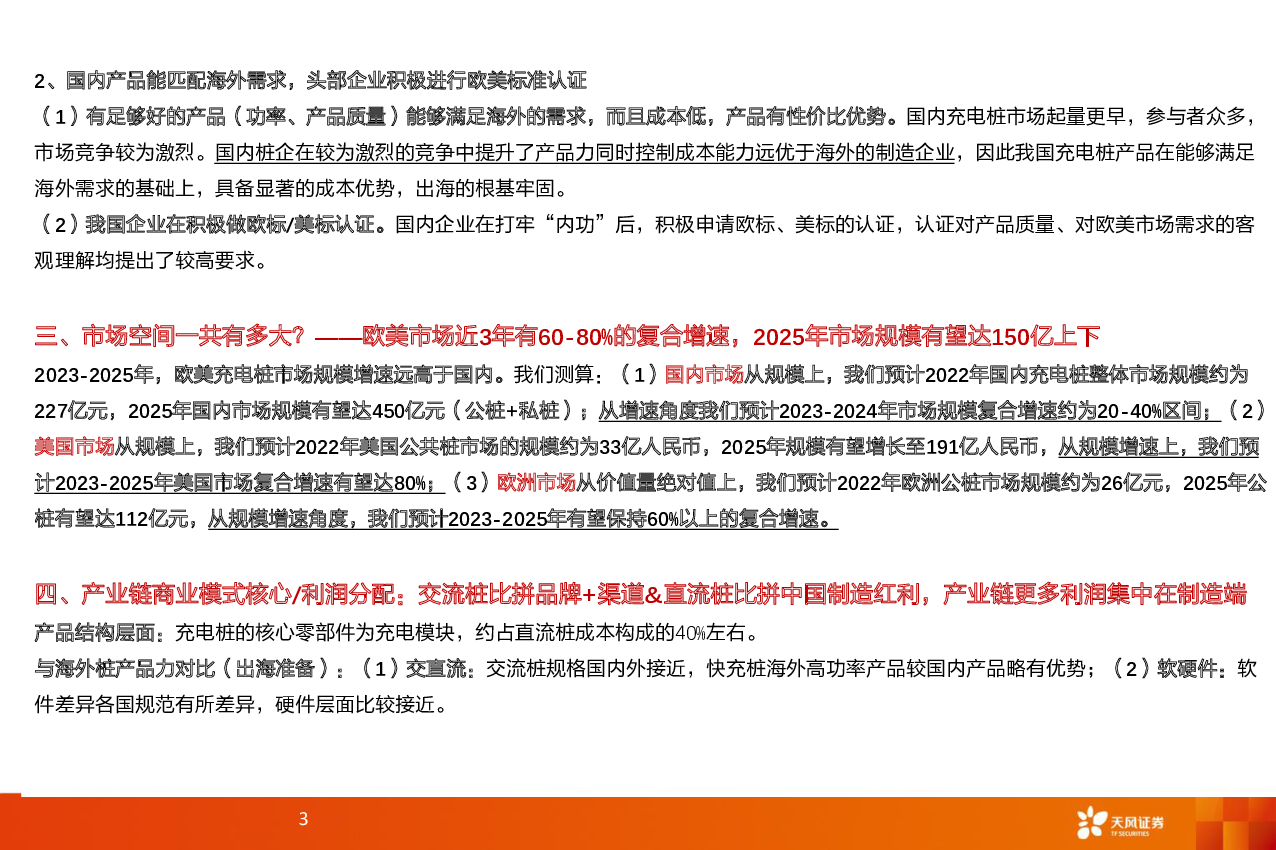 2、国内产品能匹配海外需求，头部企业积极进行欧美标准认证

（1）有足够好的产品（功率、产品质量）能够满足海外的需求，而且成本低，产品有性价比优势。国内充电桩市场起量更早，参与者众多，市场竞争较为激烈。国内桩企在较为激烈的竞争中提升了产品力同时控制成本能力远优于海外的制造企业，因此我国充电桩产品在能够满足海外需求的基础上，具备显著的成本优势，出海的根基牢固。

（2）我国企业在积极做欧标/美标认证。国内企业在打牢“内功”后，积极申请欧标、美标的认证，认证对产品质量、对欧美市场需求的客观理解均提出了较高要求。

三、市场空间一共有多大？——欧美市场近3年有60-80%的复合增速，2025年市场规模有望达150亿上下

2023-2025年，欧美充电桩市场规模增速远高于国内。我们测算：（1）国内市场从规模上，我们预计2022年国内充电桩整体市场规模约为227亿元，2025年国内市场规模有望达450亿元（公桩+私桩）；从增速角度我们预计2023-2024年市场规模复合增速约为20-40%区间；（2）美国市场从规模上，我们预计2022年美国公共桩市场的规模约为33亿人民币，2025年规模有望增长至191亿人民币，从规模增速上，我们预计2023-2025年美国市场复合增速有望达80%；（3）欧洲市场从价值量绝对值上，我们预计2022年欧洲公桩市场规模约为26亿元，2025年公桩有望达112亿元，从规模增速角度，我们预计2023-2025年有望保持60%以上的复合增速。

四、产业链商业模式核心/利润分配：交流桩比拼品牌+渠道&直流桩比拼中国制造红利，产业链更多利润集中在制造端

产品结构层面：充电桩的核心零部件为充电模块，约占直流桩成本构成的40%左右。

与海外桩产品力对比（出海准备）：（1）交直流：交流桩规格国内外接近，快充桩海外高功率产品较国内产品略有优势；（2）软硬件：软件差异各国规范有所差异，硬件层面比较接近。

3

天风证券
TF SECURITIES